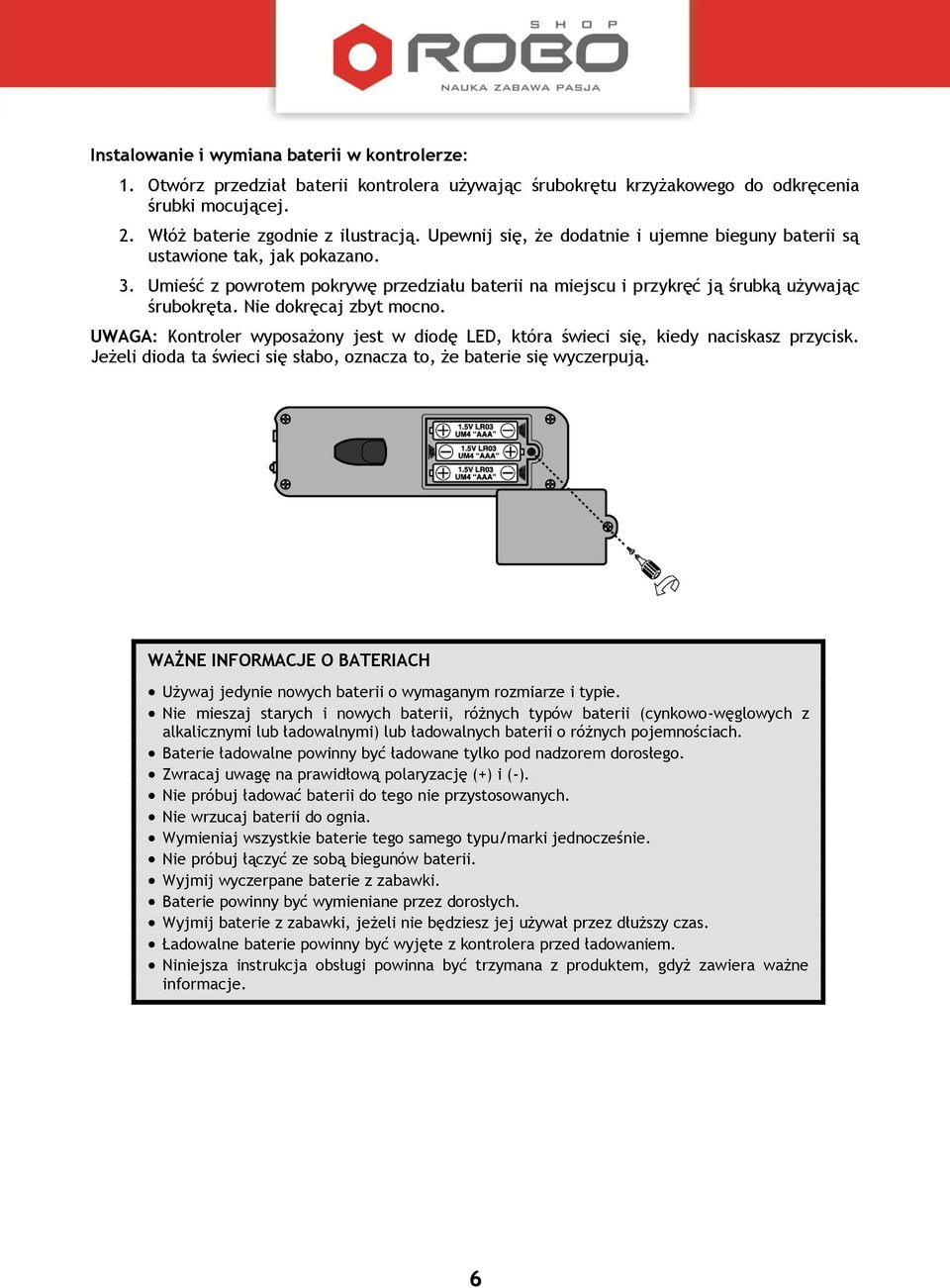 SHOP
ROBO
NAUKA ZABAWA PASJA

Instalowanie i wymiana baterii w kontrolerze:

1. Otwórz przedział baterii kontrolera używając śrubokrętu krzyżakowego do odkręcenia śrubki mocującej.

2. Włóż baterie zgodnie z ilustracją. Upewnij się, że dodatnie i ujemne bieguny baterii są ustawione tak, jak pokazano.

3. Umieść z powrotem pokrywę przedziału baterii na miejscu i przykręć ją śrubką używając śrubokręta. Nie dokręcaj zbyt mocno.

UWAGA: Kontroler wyposażony jest w diodę LED, która świeci się, kiedy naciskasz przycisk. Jeżeli dioda ta świeci się słabo, oznacza to, że baterie się wyczerpują.

1.5V LR03 UM4 "AAA"
1.5V LR03 UM4 "AAA"
1.5V LR03 UM4 "AAA"

WAŻNE INFORMACJE O BATERIACH

• Używaj jedynie nowych baterii o wymaganym rozmiarze i typie.
• Nie mieszaj starych i nowych baterii, różnych typów baterii (cynkowo-węglowych z alkalicznymi lub ładowalnymi) lub ładowalnych baterii o różnych pojemnościach.
• Baterie ładowalne powinny być ładowane tylko pod nadzorem dorosłego.
• Zwracaj uwagę na prawidłową polaryzację (+) i (-).
• Nie próbuj ładować baterii do tego nie przystosowanych.
• Nie wrzucaj baterii do ognia.
• Wymieniaj wszystkie baterie tego samego typu/marki jednocześnie.
• Nie próbuj łączyć ze sobą biegunów baterii.
• Wyjmij wyczerpane baterie z zabawki.
• Baterie powinny być wymieniane przez dorosłych.
• Wyjmij baterie z zabawki, jeżeli nie będziesz jej używał przez dłuższy czas.
• Ładowalne baterie powinny być wyjęte z kontrolera przed ładowaniem.
• Niniejsza instrukcja obsługi powinna być trzymana z produktem, gdyż zawiera ważne informacje.

6